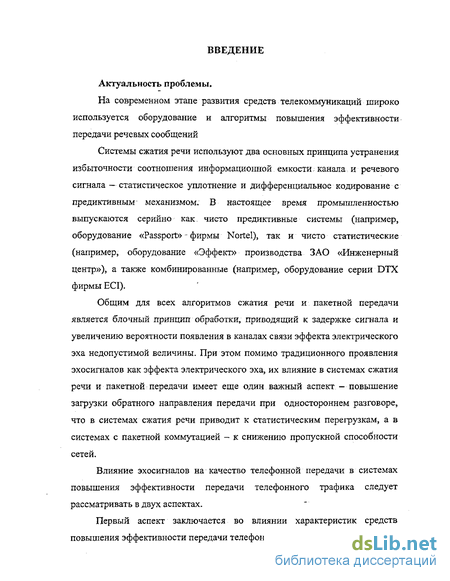 ВВЕДЕНИЕ

Актуальность проблемы.

На современном этапе развития средств телекоммуникаций широко используется оборудование и алгоритмы повышения эффективности передачи речевых сообщений

Системы сжатия речи используют два основных принципа устранения избыточности соотношения информационной емкости канала и речевого сигнала – статистическое уплотнение и дифференциальное кодирование с предиктивным механизмом. В настоящее время промышленностью выпускаются серийно как чисто предиктивные системы (например, оборудование «Passport» фирмы Nortel), так и чисто статистические (например, оборудование «Эффект» производства ЗАО «Инженерный центр»), а также комбинированные (например, оборудование серии DTX фирмы ECI).

Общим для всех алгоритмов сжатия речи и пакетной передачи является блочный принцип обработки, приводящий к задержке сигнала и увеличению вероятности появления в каналах связи эффекта электрического эха недопустимой величины. При этом помимо традиционного проявления эхосигналов как эффекта электрического эха, их влияние в системах сжатия речи и пакетной передачи имеет еще один важный аспект – повышение загрузки обратного направления передачи при одностороннем разговоре, что в системах сжатия речи приводит к статистическим перегрузкам, а в системах с пакетной коммутацией – к снижению пропускной способности сетей.

Влияние эхосигналов на качество телефонной передачи в системах повышения эффективности передачи телефонного трафика следует рассматривать в двух аспектах.

Первый аспект заключается во влиянии характеристик средств повышения эффективности передачи телефон

dsLib.net
библиотека диссертаций